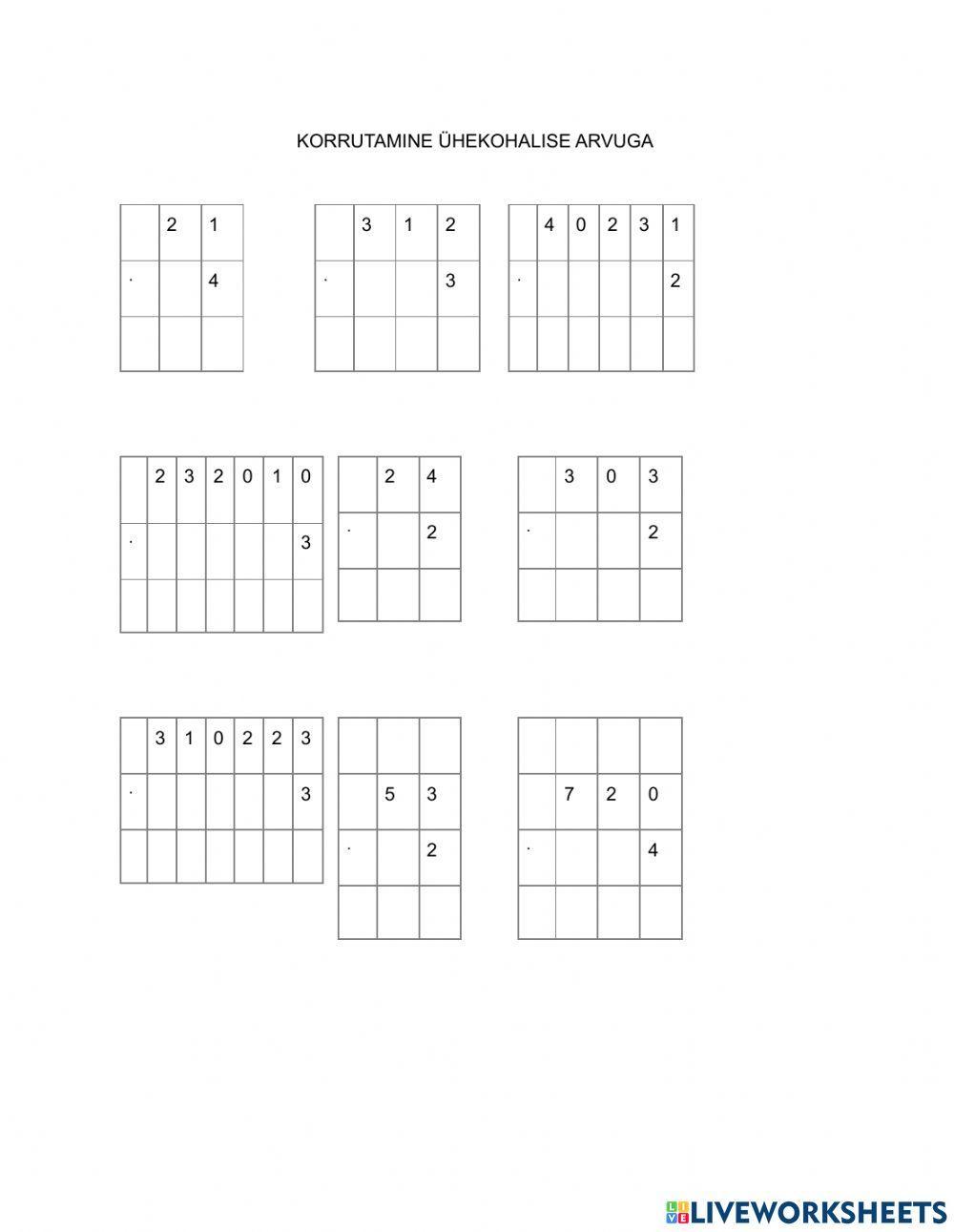 KORRUTAMINE ÜHEKOHALISE ARVUGA

| | 2 | 1 |
|---|---|---|
| · | | 4 |
| | | |

| | 3 | 1 | 2 |
|---|---|---|---|
| · | | | 3 |
| | | | |

| | 4 | 0 | 2 | 3 | 1 |
|---|---|---|---|---|---|
| · | | | | | 2 |
| | | | | | |

| | 2 | 3 | 2 | 0 | 1 | 0 |
|---|---|---|---|---|---|---|
| · | | | | | | 3 |
| | | | | | | |

| | 2 | 4 |
|---|---|---|
| · | | 2 |
| | | |

| | 3 | 0 | 3 |
|---|---|---|---|
| · | | | 2 |
| | | | |

| | 3 | 1 | 0 | 2 | 2 | 3 |
|---|---|---|---|---|---|---|
| · | | | | | | 3 |
| | | | | | | |

| | | |
|---|---|---|
| | 5 | 3 |
| · | | 2 |
| | | |

| | | | |
|---|---|---|---|
| | 7 | 2 | 0 |
| · | | | 4 |
| | | | |

LIVEWORKSHEETS